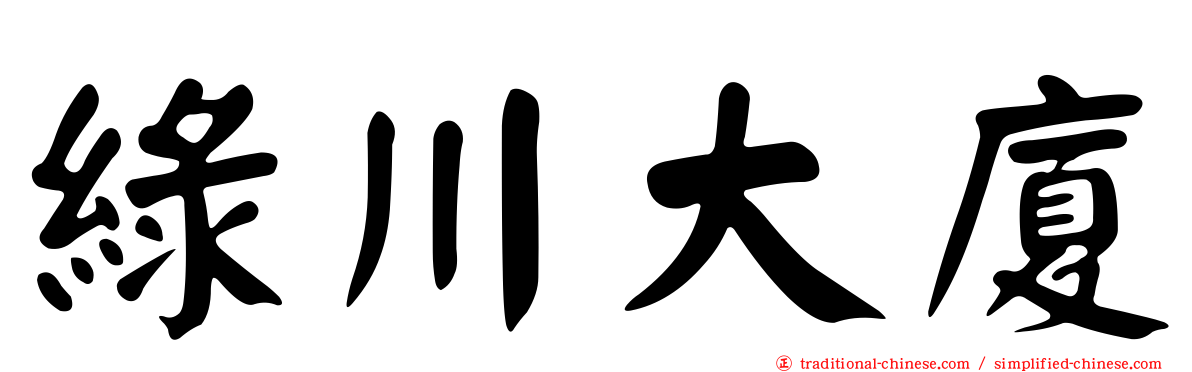 綠川大廈

正 traditional-chinese.com / simplified-chinese.com